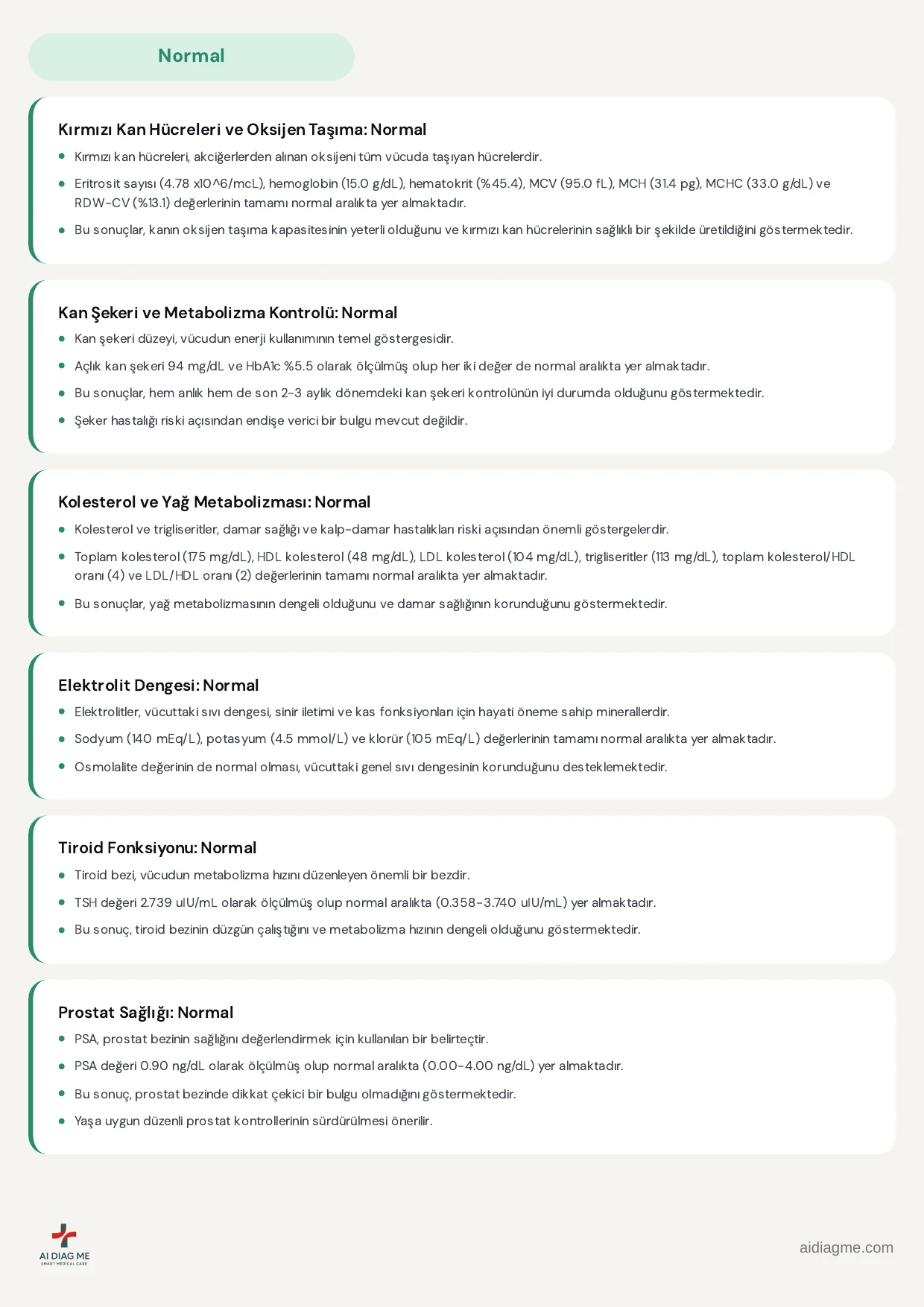 Normal

Kırmızı Kan Hücreleri ve Oksijen Taşıma: Normal

• Kırmızı kan hücreleri, akciğerlerden alınan oksijeni tüm vücuda taşıyan hücrelerdir.
• Eritrosit sayısı (4.78 x10^6/mcL), hemoglobin (15.0 g/dL), hematokrit (%45.4), MCV (95.0 fL), MCH (31.4 pg), MCHC (33.0 g/dL) ve RDW-CV (%13.1) değerlerinin tamamı normal aralıkta yer almaktadır.
• Bu sonuçlar, kanın oksijen taşıma kapasitesinin yeterli olduğunu ve kırmızı kan hücrelerinin sağlıklı bir şekilde üretildiğini göstermektedir.

Kan Şekeri ve Metabolizma Kontrolü: Normal

• Kan şekeri düzeyi, vücudun enerji kullanımının temel göstergesidir.
• Açlık kan şekeri 94 mg/dL ve HbA1c %5.5 olarak ölçülmüş olup her iki değer de normal aralıkta yer almaktadır.
• Bu sonuçlar, hem anlık hem de son 2-3 aylık dönemdeki kan şekeri kontrolünün iyi durumda olduğunu göstermektedir.
• Şeker hastalığı riski açısından endişe verici bir bulgu mevcut değildir.

Kolesterol ve Yağ Metabolizması: Normal

• Kolesterol ve trigliseritler, damar sağlığı ve kalp-damar hastalıkları riski açısından önemli göstergelerdir.
• Toplam kolesterol (175 mg/dL), HDL kolesterol (48 mg/dL), LDL kolesterol (104 mg/dL), trigliseritler (113 mg/dL), toplam kolesterol/HDL oranı (4) ve LDL/HDL oranı (2) değerlerinin tamamı normal aralıkta yer almaktadır.
• Bu sonuçlar, yağ metabolizmasının dengeli olduğunu ve damar sağlığının korunduğunu göstermektedir.

Elektrolit Dengesi: Normal

• Elektrolitler, vücuttaki sıvı dengesi, sinir iletimi ve kas fonksiyonları için hayati öneme sahip minerallerdir.
• Sodyum (140 mEq/L), potasyum (4.5 mmol/L) ve klorür (105 mEq/L) değerlerinin tamamı normal aralıkta yer almaktadır.
• Osmolalite değerinin de normal olması, vücuttaki genel sıvı dengesinin korunduğunu desteklemektedir.

Tiroid Fonksiyonu: Normal

• Tiroid bezi, vücudun metabolizma hızını düzenleyen önemli bir bezdir.
• TSH değeri 2.739 uIU/mL olarak ölçülmüş olup normal aralıkta (0.358-3.740 uIU/mL) yer almaktadır.
• Bu sonuç, tiroid bezinin düzgün çalıştığını ve metabolizma hızının dengeli olduğunu göstermektedir.

Prostat Sağlığı: Normal

• PSA, prostat bezinin sağlığını değerlendirmek için kullanılan bir belirteçtir.
• PSA değeri 0.90 ng/dL olarak ölçülmüş olup normal aralıkta (0.00-4.00 ng/dL) yer almaktadır.
• Bu sonuç, prostat bezinde dikkat çekici bir bulgu olmadığını göstermektedir.
• Yaşa uygun düzenli prostat kontrollerinin sürdürülmesi önerilir.

AI DIAG ME
SMART MEDICAL CARE

aidiagme.com